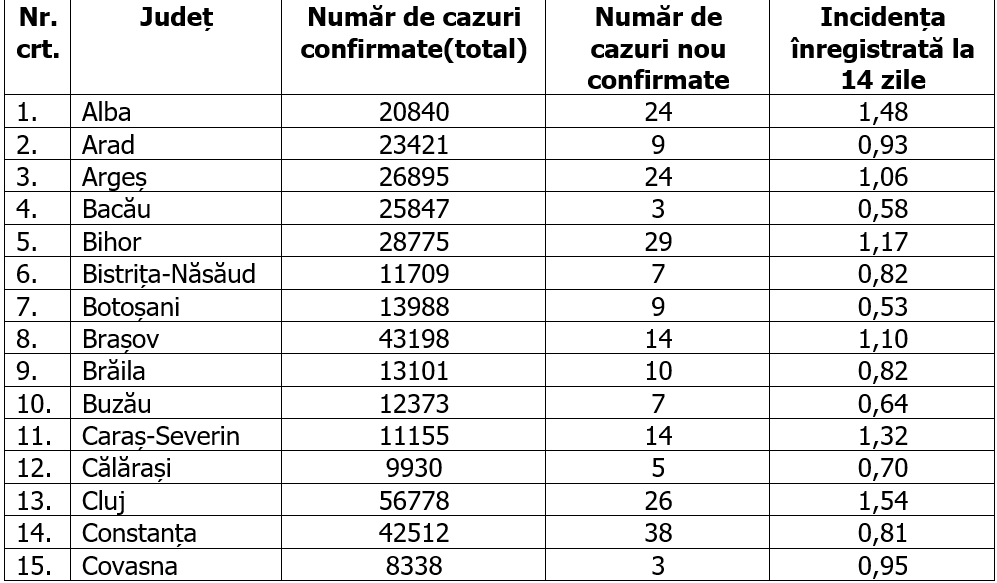 | Nr. crt. | Județ | Număr de cazuri confirmate(total) | Număr de cazuri nou confirmate | Incidența înregistrată la 14 zile |
|---|---|---|---|---|
| 1. | Alba | 20840 | 24 | 1,48 |
| 2. | Arad | 23421 | 9 | 0,93 |
| 3. | Argeș | 26895 | 24 | 1,06 |
| 4. | Bacău | 25847 | 3 | 0,58 |
| 5. | Bihor | 28775 | 29 | 1,17 |
| 6. | Bistrița-Năsăud | 11709 | 7 | 0,82 |
| 7. | Botoșani | 13988 | 9 | 0,53 |
| 8. | Brașov | 43198 | 14 | 1,10 |
| 9. | Brăila | 13101 | 10 | 0,82 |
| 10. | Buzău | 12373 | 7 | 0,64 |
| 11. | Caraș-Severin | 11155 | 14 | 1,32 |
| 12. | Călărași | 9930 | 5 | 0,70 |
| 13. | Cluj | 56778 | 26 | 1,54 |
| 14. | Constanța | 42512 | 38 | 0,81 |
| 15. | Covasna | 8338 | 3 | 0,95 |